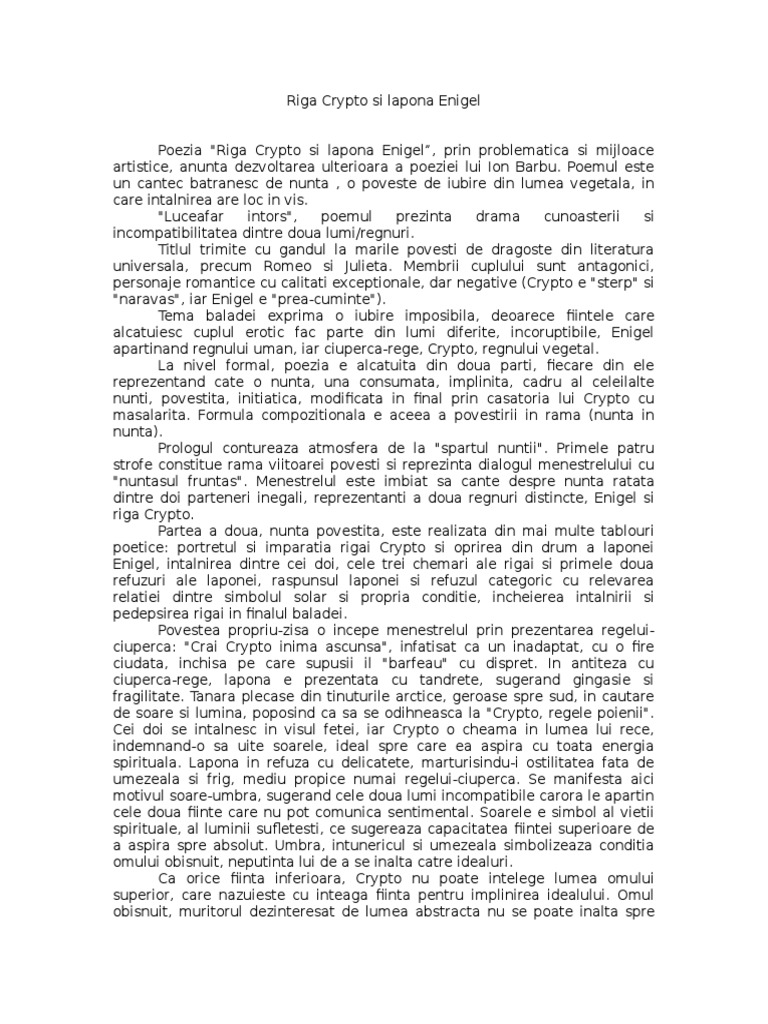 Riga Crypto si lapona Enigel

Poezia "Riga Crypto si lapona Enigel", prin problematica si mijloace artistice, anunta dezvoltarea ulterioara a poeziei lui Ion Barbu. Poemul este un cantec batranesc de nunta , o poveste de iubire din lumea vegetala, in care intalnirea are loc in vis.

"Luceafar intors", poemul prezinta drama cunoasterii si incompatibilitatea dintre doua lumi/regnuri.

Titlul trimite cu gandul la marile povesti de dragoste din literatura universala, precum Romeo si Julieta. Membrii cuplului sunt antagonici, personaje romantice cu calitati exceptionale, dar negative (Crypto e "sterp" si "naravas", iar Enigel e "prea-cuminte").

Tema baladei exprima o iubire imposibila, deoarece fiintele care alcatuiesc cuplul erotic fac parte din lumi diferite, incoruptibile, Enigel apartinand regnului uman, iar ciuperca-rege, Crypto, regnului vegetal.

La nivel formal, poezia e alcatuita din doua parti, fiecare din ele reprezentand cate o nunta, una consumata, implinita, cadru al celeilalte nunti, povestita, initiatica, modificata in final prin casatoria lui Crypto cu masalarita. Formula compozitionala e aceea a povestirii in rama (nunta in nunta).

Prologul contureaza atmosfera de la "spartul nuntii". Primele patru strofe constitue rama viitoarei povesti si reprezinta dialogul menestrelului cu "nuntasul fruntas". Menestrelul este imbiat sa cante despre nunta ratata dintre doi parteneri inegali, reprezentanti a doua regnuri distincte, Enigel si riga Crypto.

Partea a doua, nunta povestita, este realizata din mai multe tablouri poetice: portretul si imparatia rigai Crypto si oprirea din drum a laponei Enigel, intalnirea dintre cei doi, cele trei chemari ale rigai si primele doua refuzuri ale laponei, raspunsul laponei si refuzul categoric cu relevarea relatiei dintre simbolul solar si propria conditie, incheierea intalnirii si pedepsirea rigai in finalul baladei.

Povestea propriu-zisa o incepe menestrelul prin prezentarea regelui-ciuperca: "Crai Crypto inima ascunsa", infatisat ca un inadaptat, cu o fire ciudata, inchisa pe care supusii il "barfeau" cu dispret. In antiteza cu ciuperca-rege, lapona e prezentata cu tandrete, sugerand gingasie si fragilitate. Tanara plecase din tinuturile arctice, geroase spre sud, in cautare de soare si lumina, poposind ca sa se odihneasca la "Crypto, regele poienii". Cei doi se intalnesc in visul fetei, iar Crypto o cheama in lumea lui rece, indemnand-o sa uite soarele, ideal spre care ea aspira cu toata energia spirituala. Lapona in refuza cu delicatete, marturisindu-i ostilitatea fata de umezeala si frig, mediu propice numai regelui-ciuperca. Se manifesta aici motivul soare-umbra, sugerand cele doua lumi incompatibile carora le apartin cele doua fiinte care nu pot comunica sentimental. Soarele e simbol al vietii spirituale, al luminii sufletesti, ce sugereaza capacitatea fiintei superioare de a aspira spre absolut. Umbra, intunericul si umezeala simbolizeaza conditia omului obisnuit, neputinta lui de a se inalta catre idealuri.

Ca orice fiinta inferioara, Crypto nu poate intelege lumea omului superior, care nazuieste cu inteaga fiinta pentru implinirea idealului. Omul obisnuit, muritorul dezinteresat de lumea abstracta nu se poate inalta spre